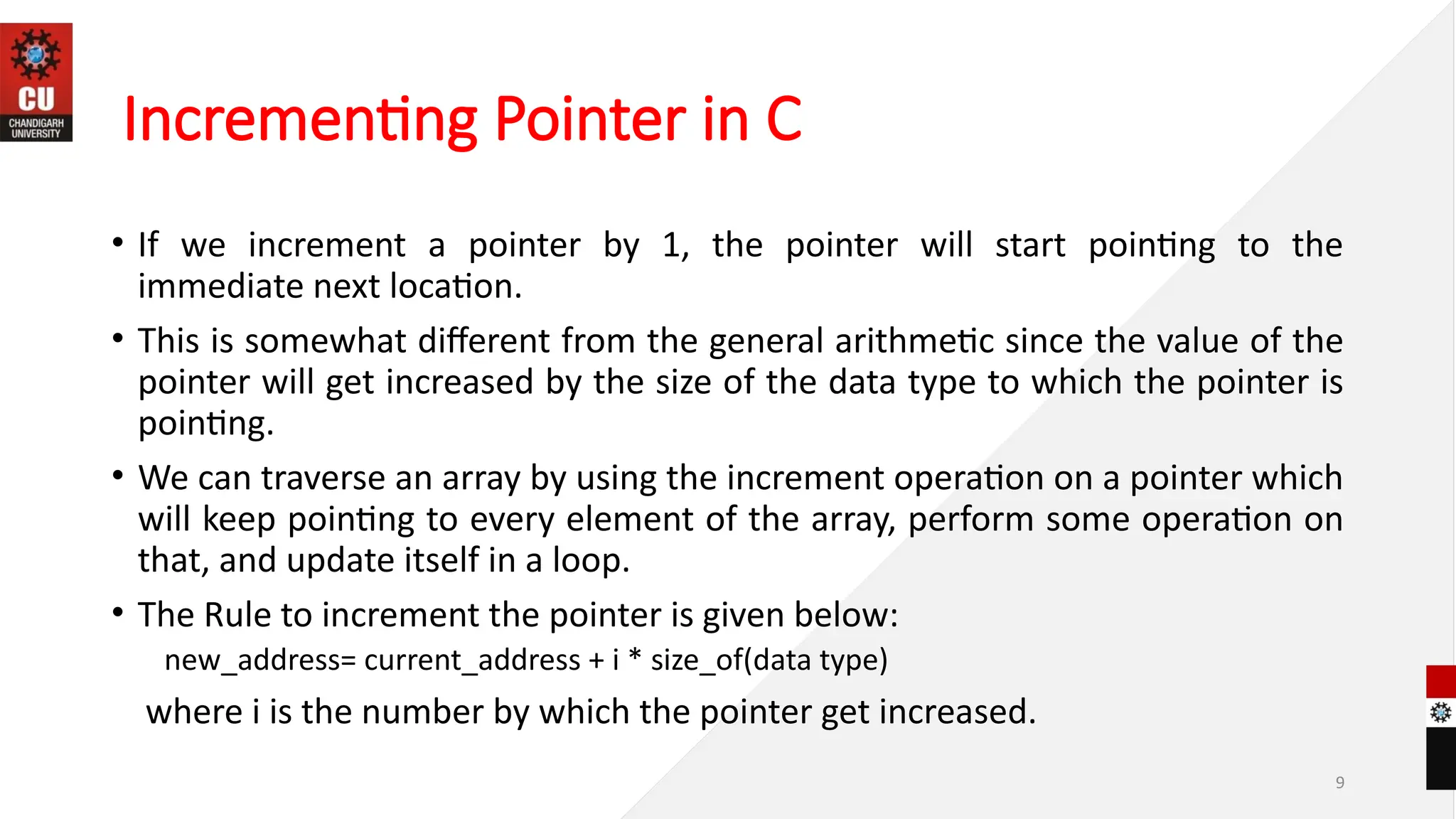 CU
CHANDIGARH UNIVERSITY

Incrementing Pointer in C

• If we increment a pointer by 1, the pointer will start pointing to the immediate next location.

• This is somewhat different from the general arithmetic since the value of the pointer will get increased by the size of the data type to which the pointer is pointing.

• We can traverse an array by using the increment operation on a pointer which will keep pointing to every element of the array, perform some operation on that, and update itself in a loop.

• The Rule to increment the pointer is given below:

new_address= current_address + i * size_of(data type)

where i is the number by which the pointer get increased.

9